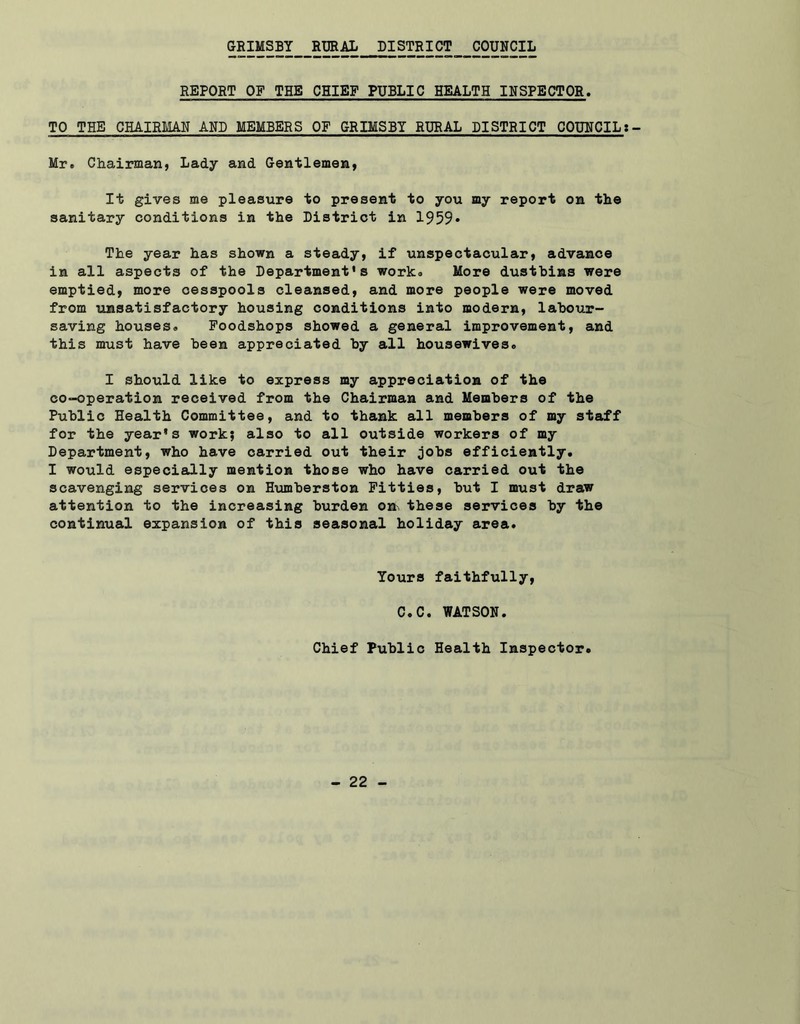 GRIMSBY RURAL DISTRICT COUNCIL

REPORT OF THE CHIEF PUBLIC HEALTH INSPECTOR.

TO THE CHAIRMAN AND MEMBERS OF GRIMSBY RURAL DISTRICT COUNCIL:-

Mr. Chairman, Lady and Gentlemen,

It gives me pleasure to present to you my report on the sanitary conditions in the District in 1959.

The year has shown a steady, if unspectacular, advance in all aspects of the Department's work. More dustbins were emptied, more cesspools cleansed, and more people were moved from unsatisfactory housing conditions into modern, labour-saving houses. Foodshops showed a general improvement, and this must have been appreciated by all housewives.

I should like to express my appreciation of the co-operation received from the Chairman and Members of the Public Health Committee, and to thank all members of my staff for the year's work; also to all outside workers of my Department, who have carried out their jobs efficiently. I would especially mention those who have carried out the scavenging services on Humberston Fitties, but I must draw attention to the increasing burden on these services by the continual expansion of this seasonal holiday area.

Yours faithfully,

C.C. WATSON.

Chief Public Health Inspector.

- 22 -